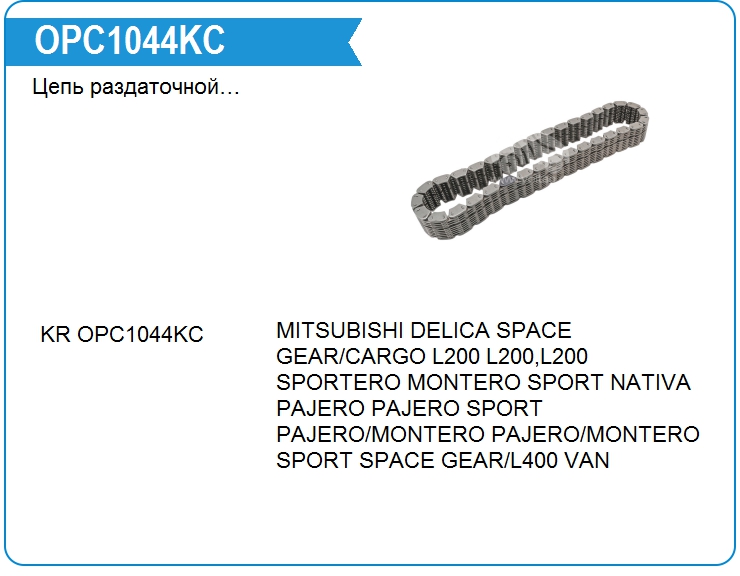 OPC1044KC

Цепь раздаточной…

KR OPC1044KC

MITSUBISHI DELICA SPACE GEAR/CARGO L200 L200,L200 SPORTERO MONTERO SPORT NATIVA PAJERO PAJERO SPORT PAJERO/MONTERO PAJERO/MONTERO SPORT SPACE GEAR/L400 VAN